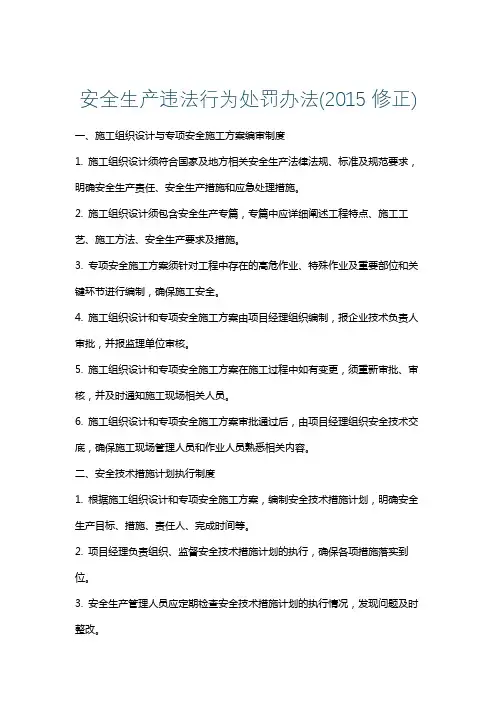 安全生产违法行为处罚办法(2015 修正)

一、施工组织设计与专项安全施工方案编审制度

1. 施工组织设计须符合国家及地方相关安全生产法律法规、标准及规范要求，明确安全生产责任、安全生产措施和应急处理措施。

2. 施工组织设计须包含安全生产专篇，专篇中应详细阐述工程特点、施工工艺、施工方法、安全生产要求及措施。

3. 专项安全施工方案须针对工程中存在的高危作业、特殊作业及重要部位和关键环节进行编制，确保施工安全。

4. 施工组织设计和专项安全施工方案由项目经理组织编制，报企业技术负责人审批，并报监理单位审核。

5. 施工组织设计和专项安全施工方案在施工过程中如有变更，须重新审批、审核，并及时通知施工现场相关人员。

6. 施工组织设计和专项安全施工方案审批通过后，由项目经理组织安全技术交底，确保施工现场管理人员和作业人员熟悉相关内容。

二、安全技术措施计划执行制度

1. 根据施工组织设计和专项安全施工方案，编制安全技术措施计划，明确安全生产目标、措施、责任人、完成时间等。

2. 项目经理负责组织、监督安全技术措施计划的执行，确保各项措施落实到位。

3. 安全生产管理人员应定期检查安全技术措施计划的执行情况，发现问题及时整改。